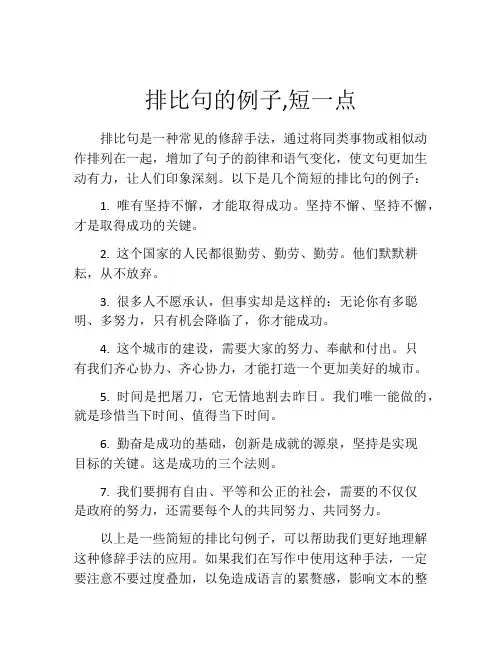 排比句的例子,短一点

排比句是一种常见的修辞手法，通过将同类事物或相似动作排列在一起，增加了句子的韵律和语气变化，使文句更加生动有力，让人们印象深刻。以下是几个简短的排比句的例子：

1. 唯有坚持不懈，才能取得成功。坚持不懈、坚持不懈，才是取得成功的关键。

2. 这个国家的人民都很勤劳、勤劳、勤劳。他们默默耕耘，从不放弃。

3. 很多人不愿承认，但事实却是这样的：无论你有多聪明、多努力，只有机会降临了，你才能成功。

4. 这个城市的建设，需要大家的努力、奉献和付出。只有我们齐心协力、齐心协力，才能打造一个更加美好的城市。

5. 时间是把屠刀，它无情地割去昨日。我们唯一能做的，就是珍惜当下时间、值得当下时间。

6. 勤奋是成功的基础，创新是成就的源泉，坚持是实现目标的关键。这是成功的三个法则。

7. 我们要拥有自由、平等和公正的社会，需要的不仅仅是政府的努力，还需要每个人的共同努力、共同努力。

以上是一些简短的排比句例子，可以帮助我们更好地理解这种修辞手法的应用。如果我们在写作中使用这种手法，一定要注意不要过度叠加，以免造成语言的累赘感，影响文本的整